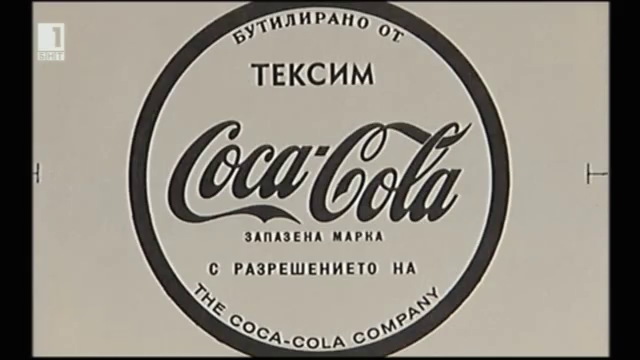 1
БНТ

БУТИЛИРАНО ОТ

ТЕКСИМ

Coca-Cola

ЗАПАЗЕНА МАРКА

С РАЗРЕШЕНИЕТО НА

THE COCA-COLA COMPANY